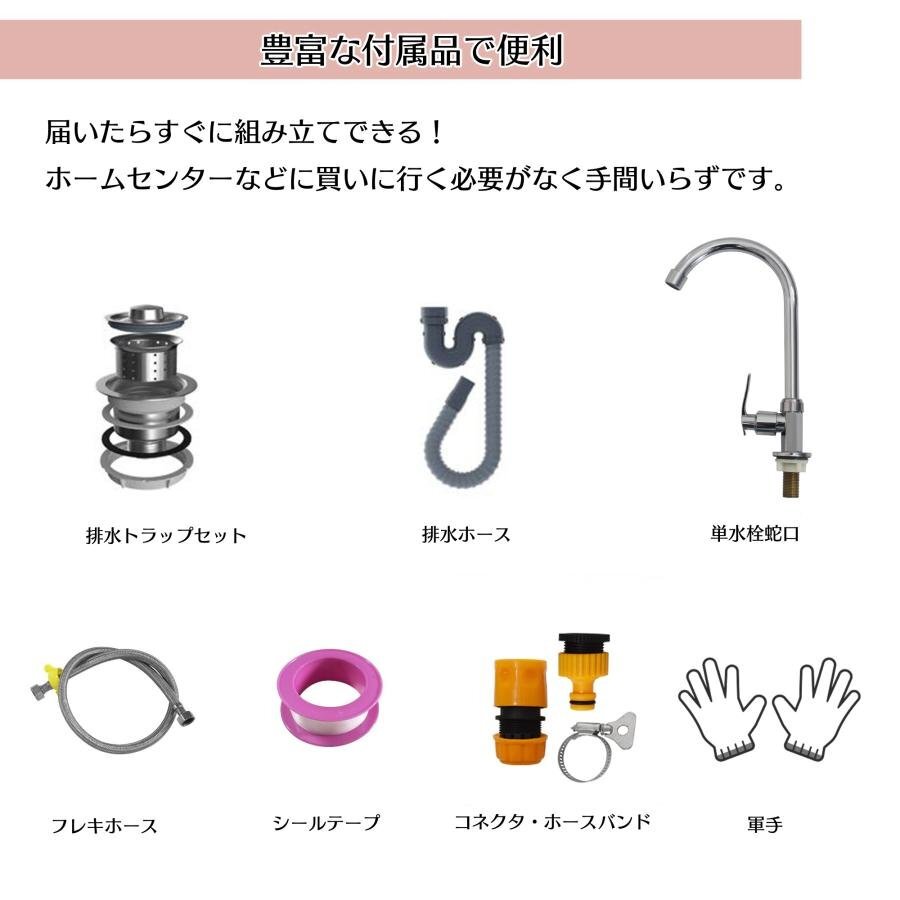 豊富な付属品で便利

届いたらすぐに組み立てできる！
ホームセンターなどに買いに行く必要がなく手間いらずです。

排水トラップセット

排水ホース

単水栓蛇口

フレキホース

シールテープ

コネクタ・ホースバンド

軍手